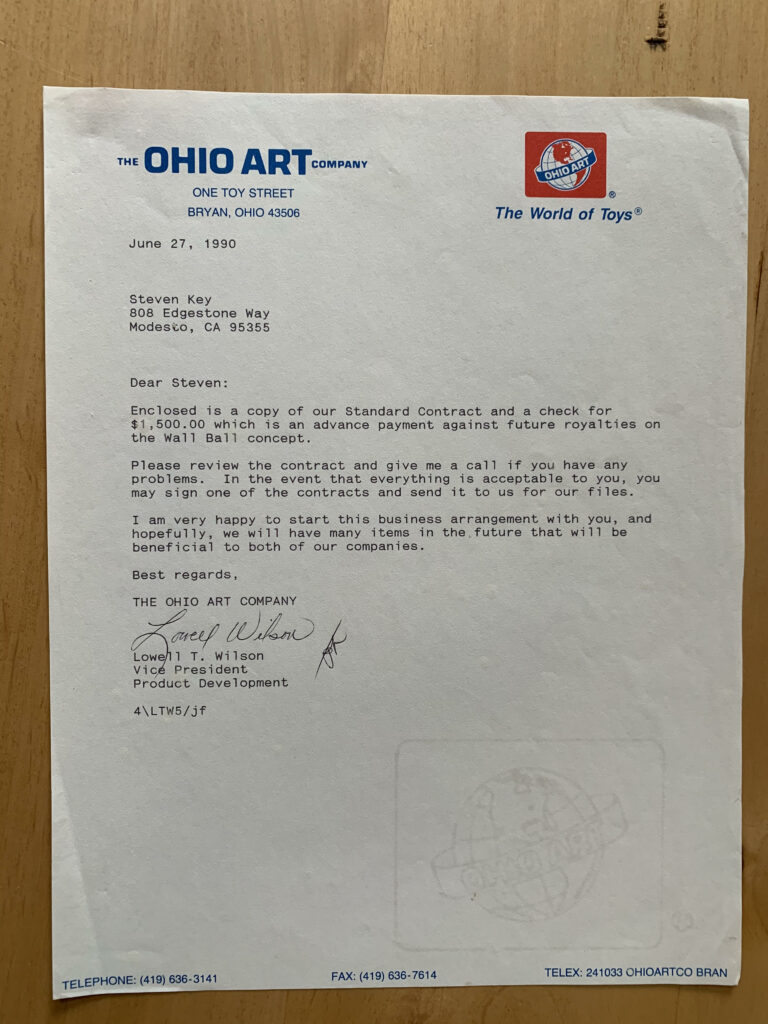 THE OHIO ART COMPANY
ONE TOY STREET
BRYAN, OHIO 43506

OHIO ART
The World of Toys®

June 27, 1990

Steven Key
808 Edgestone Way
Modesto, CA 95355

Dear Steven:

Enclosed is a copy of our Standard Contract and a check for $1,500.00 which is an advance payment against future royalties on the Wall Ball concept.

Please review the contract and give me a call if you have any problems. In the event that everything is acceptable to you, you may sign one of the contracts and send it to us for our files.

I am very happy to start this business arrangement with you, and hopefully, we will have many items in the future that will be beneficial to both of our companies.

Best regards,

THE OHIO ART COMPANY

Lowell Wilson

Lowell T. Wilson
Vice President
Product Development

4\LTW5/jf

TELEPHONE: (419) 636-3141
FAX: (419) 636-7614
TELEX: 241033 OHIOARTCO BRAN